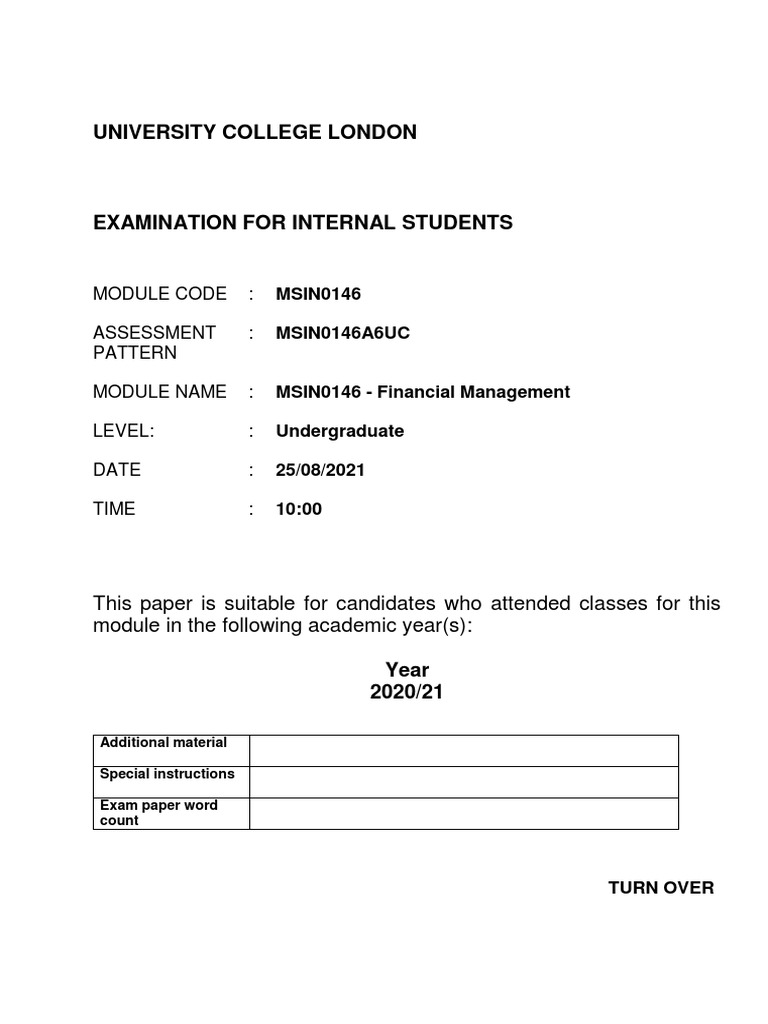 UNIVERSITY COLLEGE LONDON

EXAMINATION FOR INTERNAL STUDENTS

MODULE CODE : MSIN0146

ASSESSMENT PATTERN : MSIN0146A6UC

MODULE NAME : MSIN0146 - Financial Management

LEVEL: : Undergraduate

DATE : 25/08/2021

TIME : 10:00

This paper is suitable for candidates who attended classes for this module in the following academic year(s):

Year
2020/21

| Additional material | |
|---|---|
| Special instructions | |
| Exam paper word count | |

TURN OVER